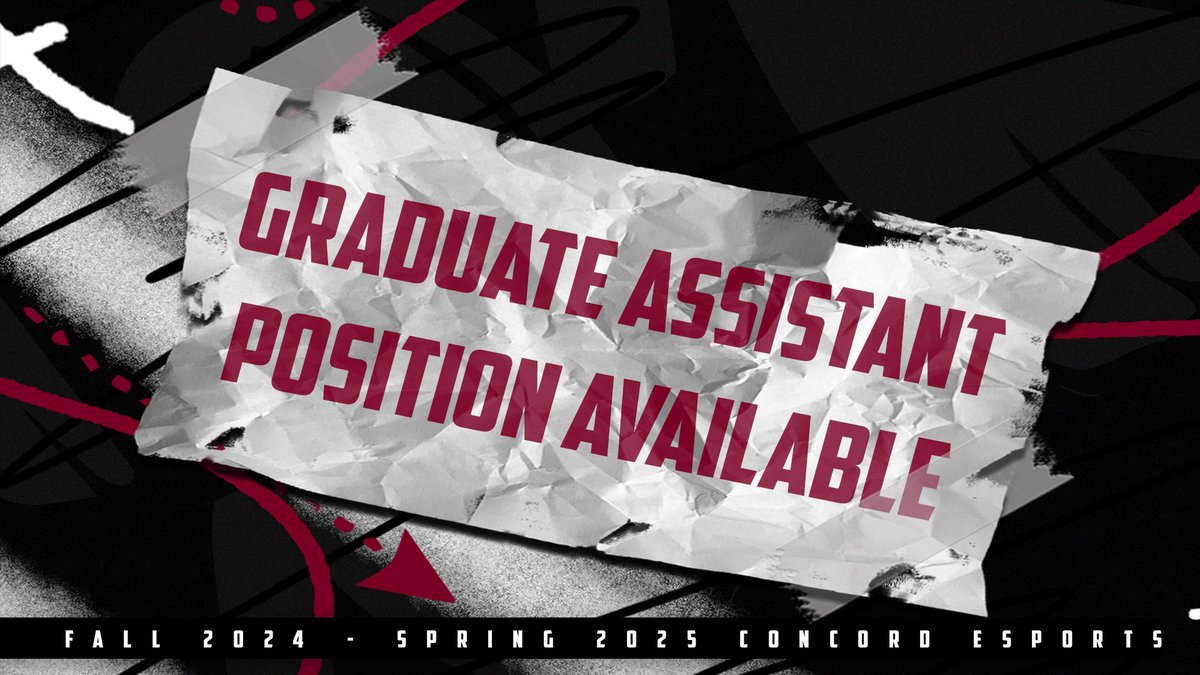 GRADUATE ASSISTANT POSITION AVAILABLE

FALL 2024 - SPRING 2025 CONCORD ESPORTS